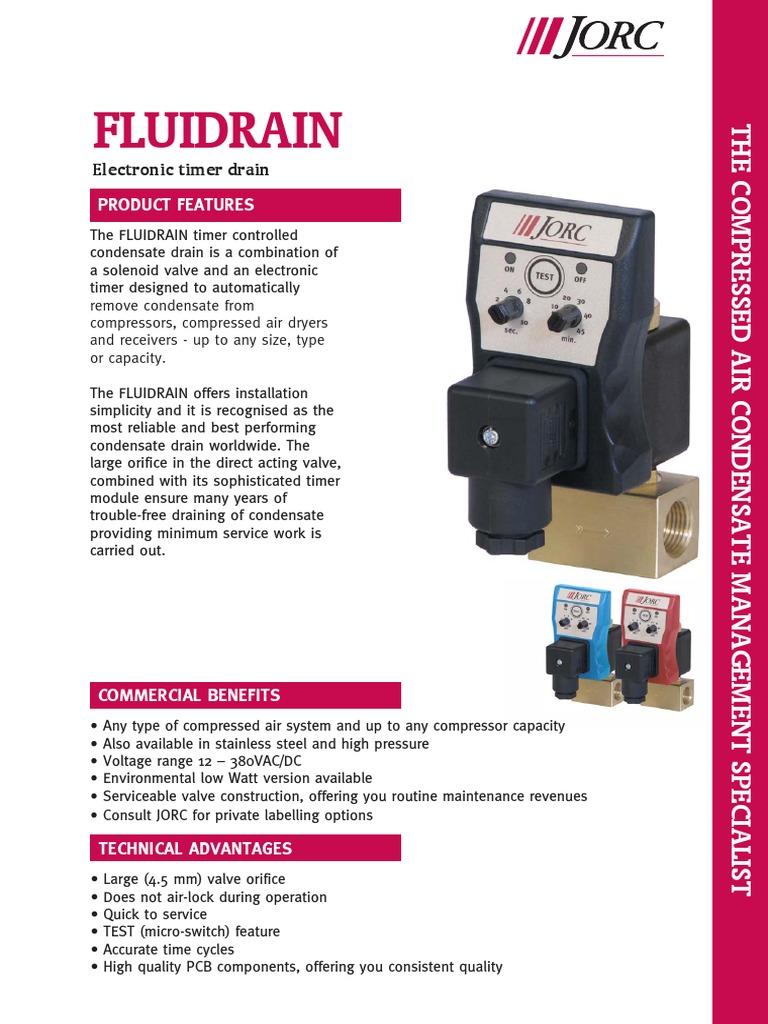 JORC

FLUIDRAIN

Electronic timer drain

PRODUCT FEATURES

The FLUIDRAIN timer controlled condensate drain is a combination of a solenoid valve and an electronic timer designed to automatically remove condensate from compressors, compressed air dryers and receivers - up to any size, type or capacity.

The FLUIDRAIN offers installation simplicity and it is recognised as the most reliable and best performing condensate drain worldwide. The large orifice in the direct acting valve, combined with its sophisticated timer module ensure many years of trouble-free draining of condensate providing minimum service work is carried out.

JORC
ON TEST OFF
2 4 6 8 sec.
10 20 30 40 45 min.

JORC

JORC

COMMERCIAL BENEFITS

• Any type of compressed air system and up to any compressor capacity
• Also available in stainless steel and high pressure
• Voltage range 12 – 380VAC/DC
• Environmental low Watt version available
• Serviceable valve construction, offering you routine maintenance revenues
• Consult JORC for private labelling options

TECHNICAL ADVANTAGES

• Large (4.5 mm) valve orifice
• Does not air-lock during operation
• Quick to service
• TEST (micro-switch) feature
• Accurate time cycles
• High quality PCB components, offering you consistent quality

THE COMPRESSED AIR CONDENSATE MANAGEMENT SPECIALIST